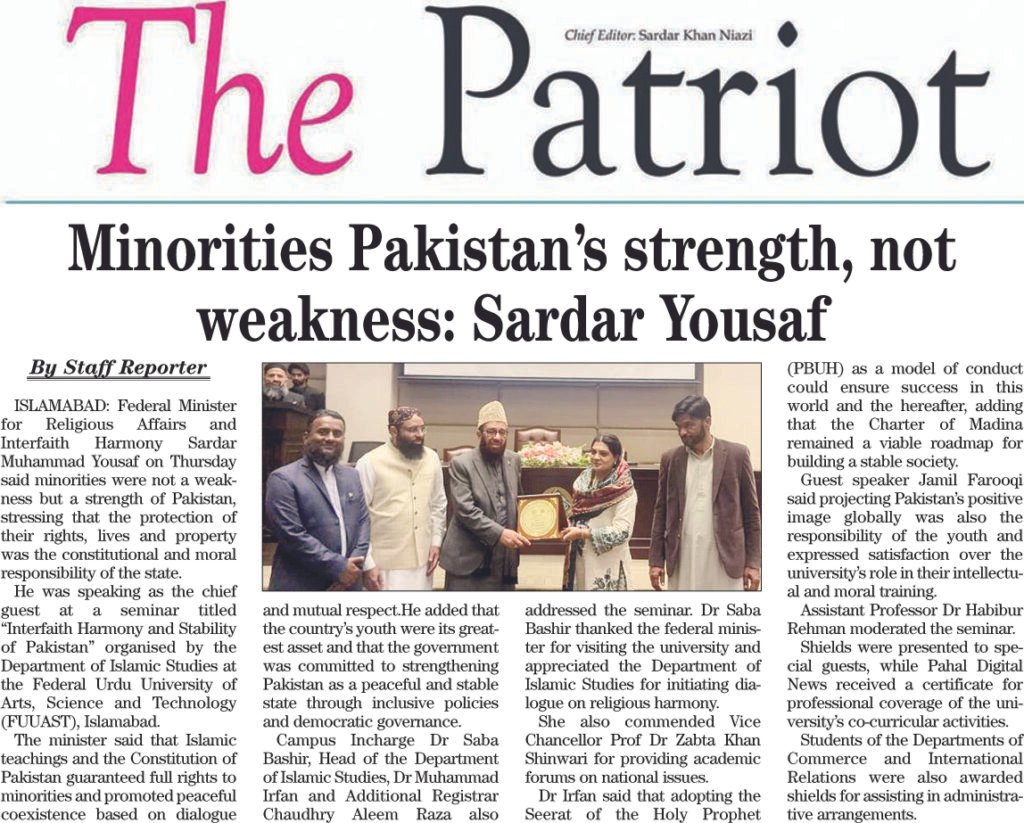 The Patriot

Chief Editor: Sardar Khan Niazi

Minorities Pakistan's strength, not weakness: Sardar Yousaf

By Staff Reporter

ISLAMABAD: Federal Minister for Religious Affairs and Interfaith Harmony Sardar Muhammad Yousaf on Thursday said minorities were not a weakness but a strength of Pakistan, stressing that the protection of their rights, lives and property was the constitutional and moral responsibility of the state.

He was speaking as the chief guest at a seminar titled "Interfaith Harmony and Stability of Pakistan" organised by the Department of Islamic Studies at the Federal Urdu University of Arts, Science and Technology (FUUAST), Islamabad.

The minister said that Islamic teachings and the Constitution of Pakistan guaranteed full rights to minorities and promoted peaceful coexistence based on dialogue and mutual respect.He added that the country's youth were its greatest asset and that the government was committed to strengthening Pakistan as a peaceful and stable state through inclusive policies and democratic governance.

Campus Incharge Dr Saba Bashir, Head of the Department of Islamic Studies, Dr Muhammad Irfan and Additional Registrar Chaudhry Aleem Raza also addressed the seminar. Dr Saba Bashir thanked the federal minister for visiting the university and appreciated the Department of Islamic Studies for initiating dialogue on religious harmony.

She also commended Vice Chancellor Prof Dr Zabta Khan Shinwari for providing academic forums on national issues.

Dr Irfan said that adopting the Seerat of the Holy Prophet (PBUH) as a model of conduct could ensure success in this world and the hereafter, adding that the Charter of Madina remained a viable roadmap for building a stable society.

Guest speaker Jamil Farooqi said projecting Pakistan's positive image globally was also the responsibility of the youth and expressed satisfaction over the university's role in their intellectual and moral training.

Assistant Professor Dr Habibur Rehman moderated the seminar.

Shields were presented to special guests, while Pahal Digital News received a certificate for professional coverage of the university's co-curricular activities.

Students of the Departments of Commerce and International Relations were also awarded shields for assisting in administrative arrangements.